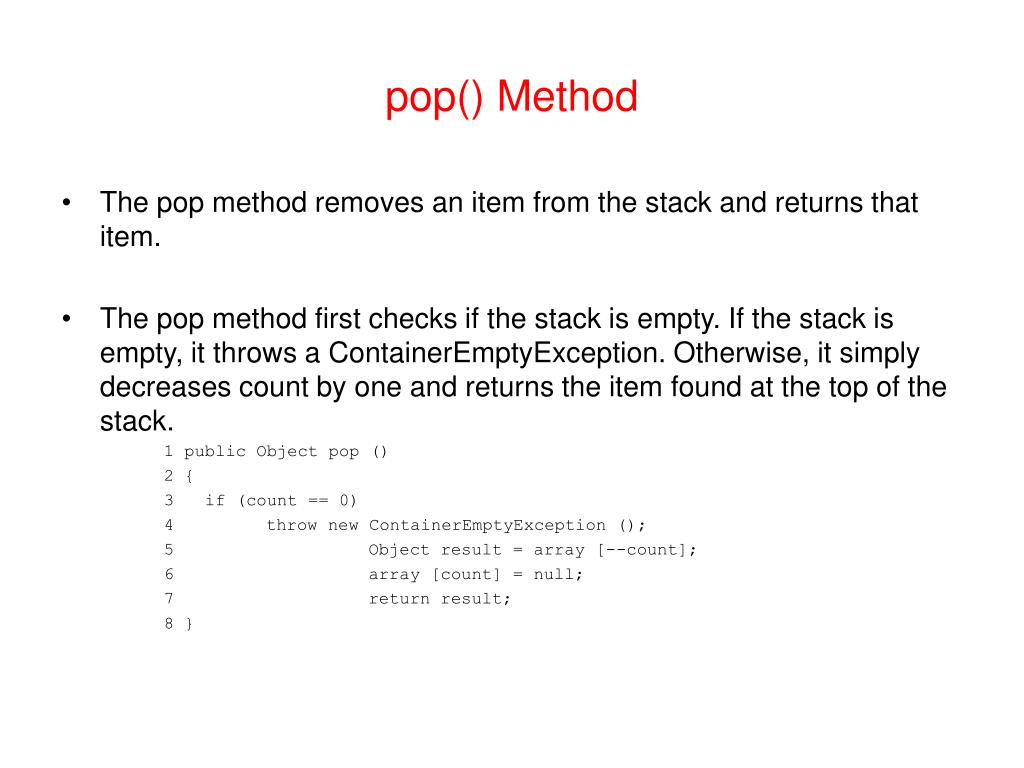 pop() Method

• The pop method removes an item from the stack and returns that item.

• The pop method first checks if the stack is empty. If the stack is empty, it throws a ContainerEmptyException. Otherwise, it simply decreases count by one and returns the item found at the top of the stack.

1 public Object pop ()
2 {
3   if (count == 0)
4         throw new ContainerEmptyException ();
5                 Object result = array [--count];
6                 array [count] = null;
7                 return result;
8 }